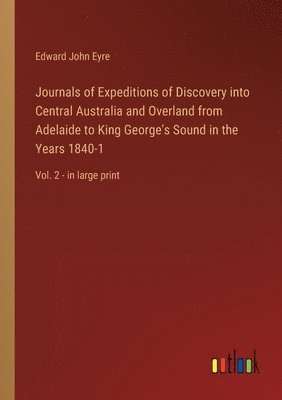 Edward John Eyre

Journals of Expeditions of Discovery into Central Australia and Overland from Adelaide to King George's Sound in the Years 1840-1

Vol. 2 - in large print

outlook